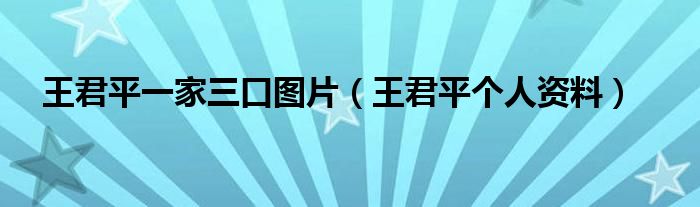 王君平一家三口图片（王君平个人资料）